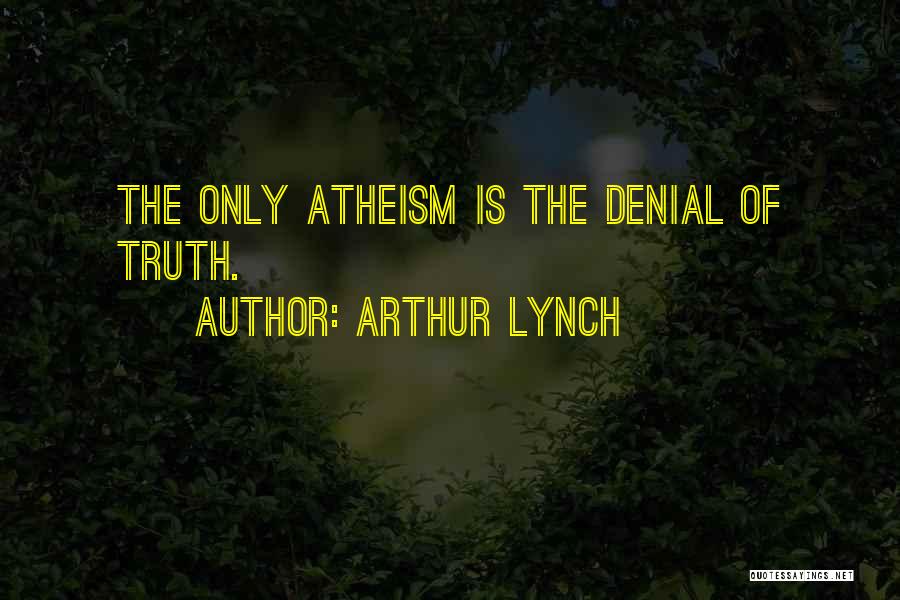 THE ONLY ATHEISM IS THE DENIAL OF TRUTH.

AUTHOR: ARTHUR LYNCH

QUOTESSAYINGS.NET